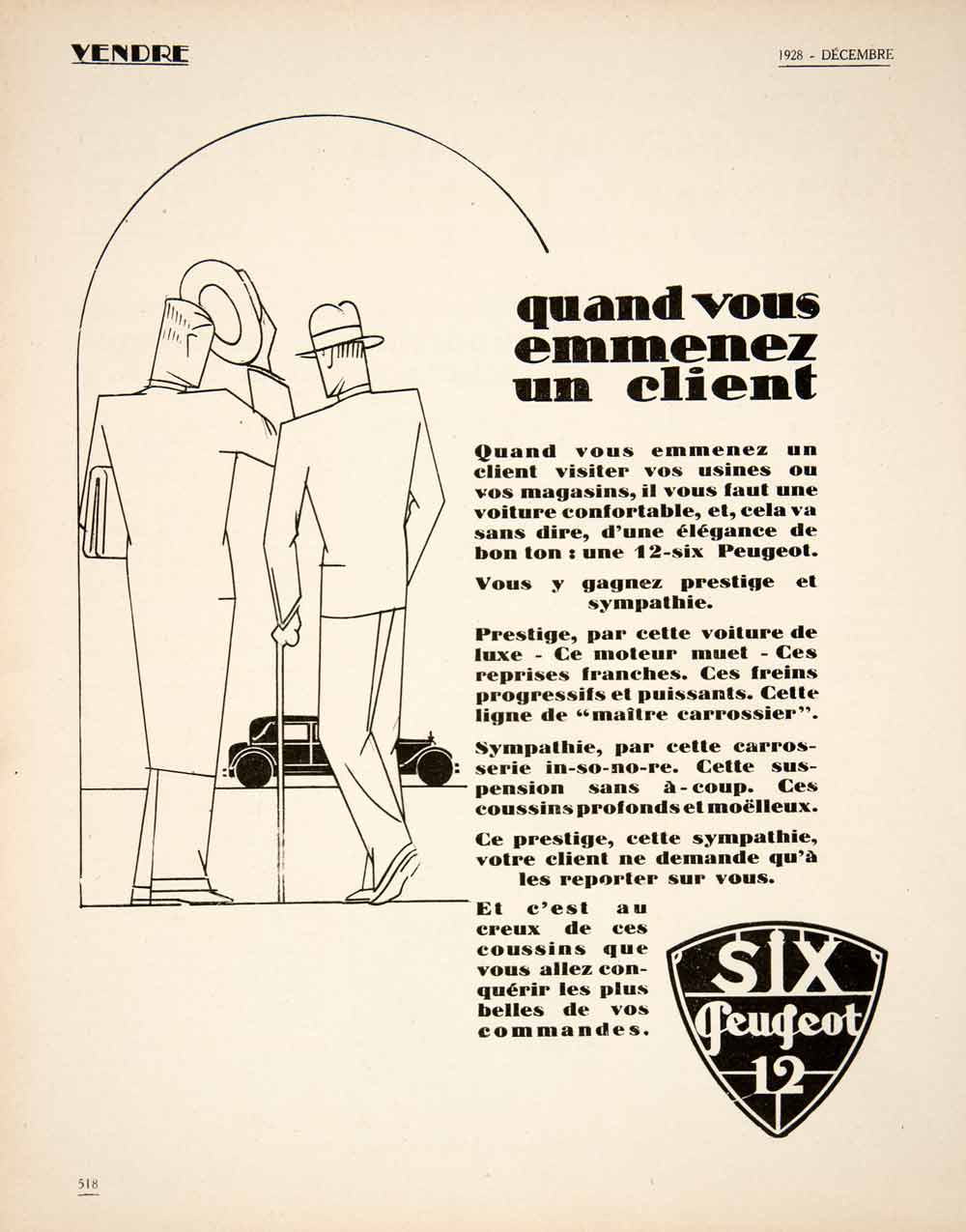 VENDRE

1928 - DÉCEMBRE

quand vous emmenez un client

Quand vous emmenez un client visiter vos usines ou vos magasins, il vous faut une voiture confortable, et, cela va sans dire, d'une élégance de bon ton : une 12-six Peugeot.

Vous y gagnez prestige et sympathie.

Prestige, par cette voiture de luxe - Ce moteur muet - Ces reprises franches. Ces freins progressifs et puissants. Cette ligne de "maître carrossier".

Sympathie, par cette carrosserie in-so-no-re. Cette suspension sans à-coup. Ces coussins profonds et moëlleux.

Ce prestige, cette sympathie, votre client ne demande qu'à les reporter sur vous.

Et c'est au creux de ces coussins que vous allez conquérir les plus belles de vos commandes.

SIX
Peugeot
12

518